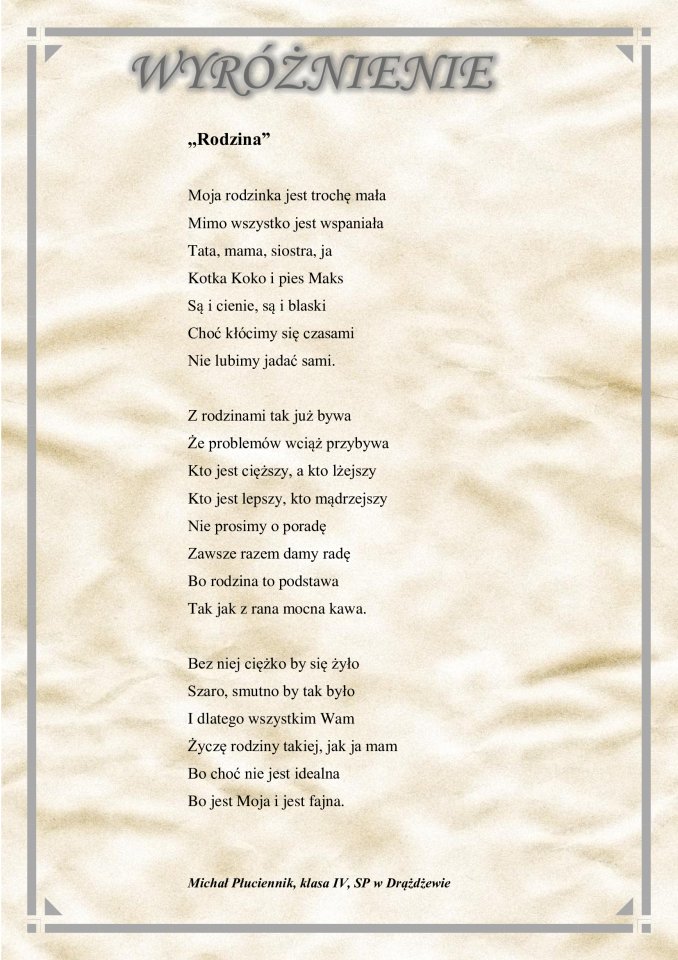 WYRÓŻNIENIE

„Rodzina”

Moja rodzinka jest trochę mała
Mimo wszystko jest wspaniała
Tata, mama, siostra, ja
Kotka Koko i pies Maks
Są i cienie, są i blaski
Choć kłócimy się czasami
Nie lubimy jadać sami.

Z rodzinami tak już bywa
Że problemów wciąż przybywa
Kto jest cięższy, a kto lżejszy
Kto jest lepszy, kto mądrzejszy
Nie prosimy o poradę
Zawsze razem damy radę
Bo rodzina to podstawa
Tak jak z rana mocna kawa.

Bez niej ciężko by się żyło
Szaro, smutno by tak było
I dlatego wszystkim Wam
Życzę rodziny takiej, jak ja mam
Bo choć nie jest idealna
Bo jest Moja i jest fajna.

Michał Płuciennik, klasa IV, SP w Drążdżewie